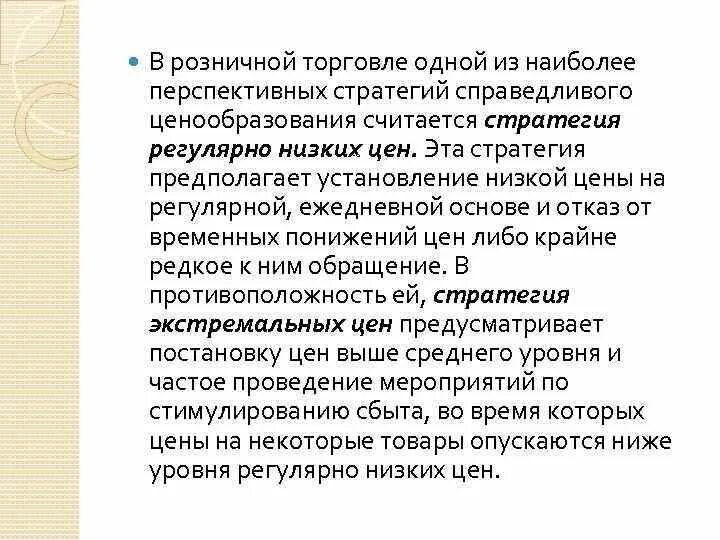 В розничной торговле одной из наиболее перспективных стратегий справедливого ценообразования считается стратегия регулярно низких цен. Эта стратегия предполагает установление низкой цены на регулярной, ежедневной основе и отказ от временных понижений цен либо крайне редкое к ним обращение. В противоположность ей, стратегия экстремальных цен предусматривает постановку цен выше среднего уровня и частое проведение мероприятий по стимулированию сбыта, во время которых цены на некоторые товары опускаются ниже уровня регулярно низких цен.